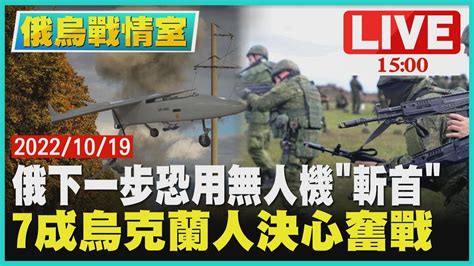 俄烏戰情室

LIVE
15:00

2022/10/19

俄下一步恐用無人機"斬首"
7成烏克蘭人決心奮戰